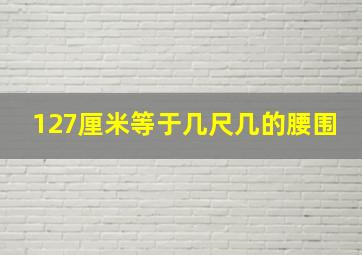 127厘米等于几尺几的腰围